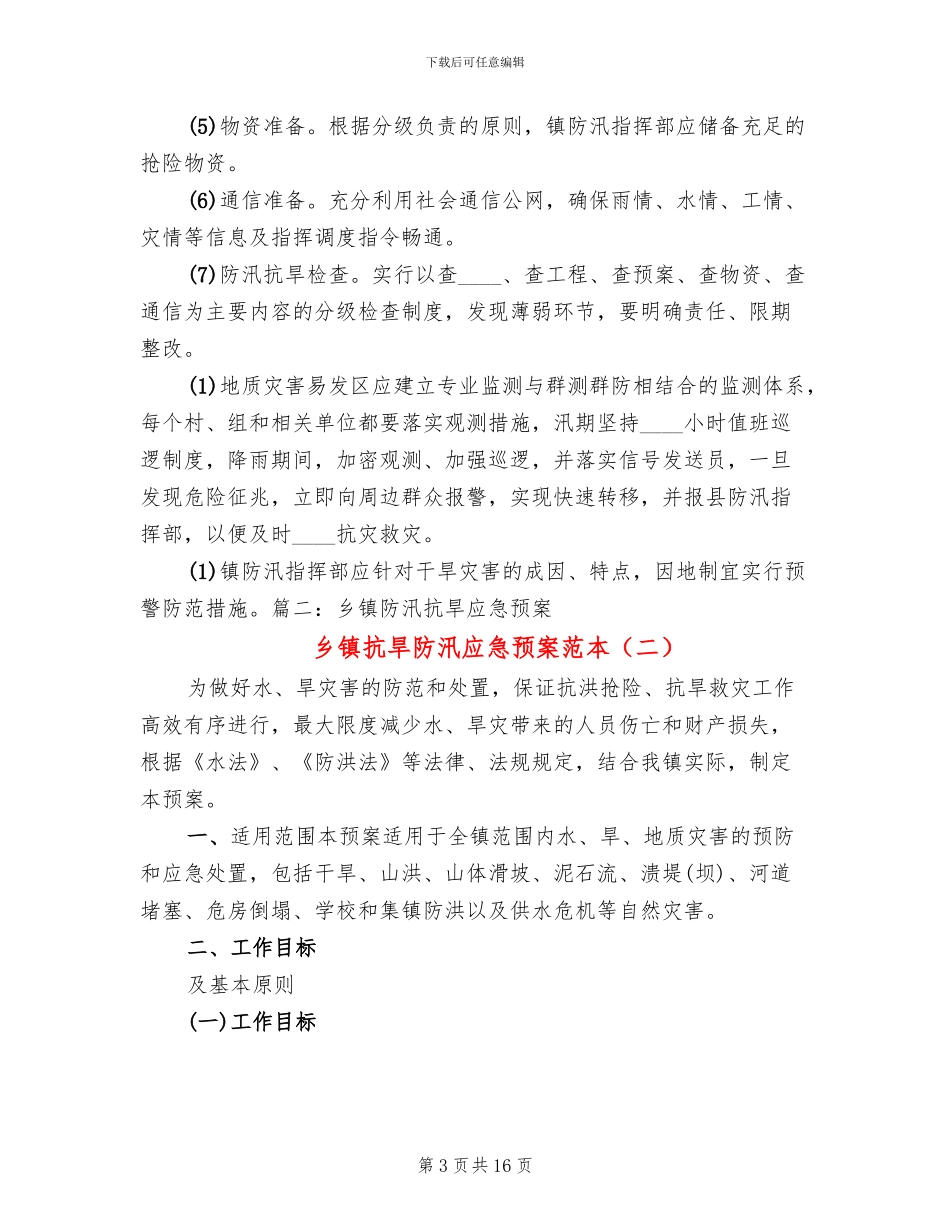 下载后可任意编辑

(5)物资准备。根据分级负责的原则，镇防汛指挥部应储备充足的抢险物资。

(6)通信准备。充分利用社会通信公网，确保雨情、水情、工情、灾情等信息及指挥调度指令畅通。

(7)防汛抗旱检查。实行以查____、查工程、查预案、查物资、查通信为主要内容的分级检查制度，发现薄弱环节，要明确责任、限期整改。

(1)地质灾害易发区应建立专业监测与群测群防相结合的监测体系，每个村、组和相关单位都要落实观测措施，汛期坚持____小时值班巡逻制度，降雨期间，加密观测、加强巡逻，并落实信号发送员，一旦发现危险征兆，立即向周边群众报警，实现快速转移，并报县防汛指挥部，以便及时____抗灾救灾。

(1)镇防汛指挥部应针对干旱灾害的成因、特点，因地制宜实行预警防范措施。篇二：乡镇防汛抗旱应急预案

乡镇抗旱防汛应急预案范本（二）

为做好水、旱灾害的防范和处置，保证抗洪抢险、抗旱救灾工作高效有序进行，最大限度减少水、旱灾带来的人员伤亡和财产损失，根据《水法》、《防洪法》等法律、法规规定，结合我镇实际，制定本预案。

一、适用范围本预案适用于全镇范围内水、旱、地质灾害的预防和应急处置，包括干旱、山洪、山体滑坡、泥石流、溃堤(坝)、河道堵塞、危房倒塌、学校和集镇防洪以及供水危机等自然灾害。

二、工作目标

及基本原则

(一)工作目标

第 3 页共 16 页